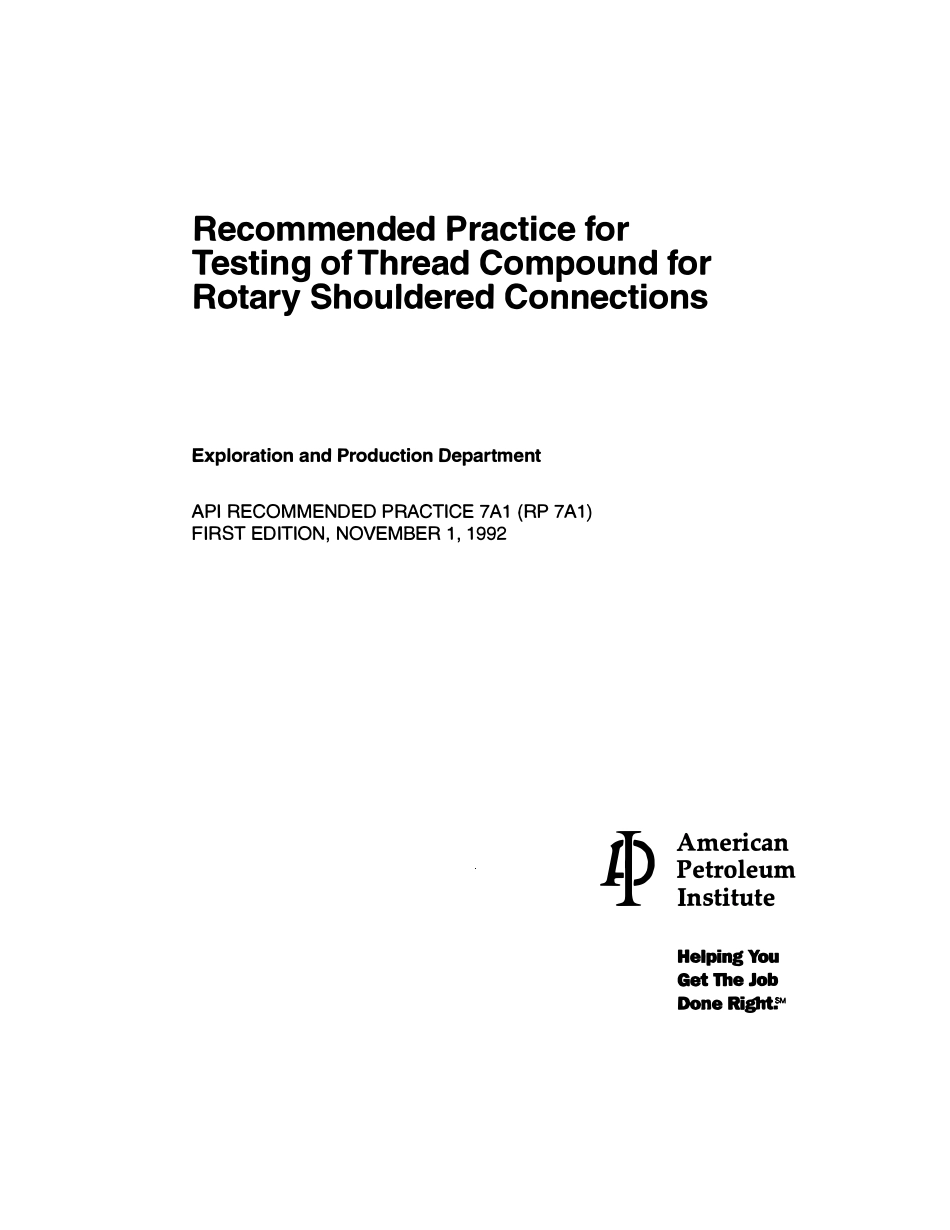 Recommended Practice for Testing of Thread Compound for Rotary Shouldered Connections

Exploration and Production Department

API RECOMMENDED PRACTICE 7A1 (RP 7A1)
FIRST EDITION, NOVEMBER 1, 1992

API

American
Petroleum
Institute

Helping You
Get The Job
Done Right.SM